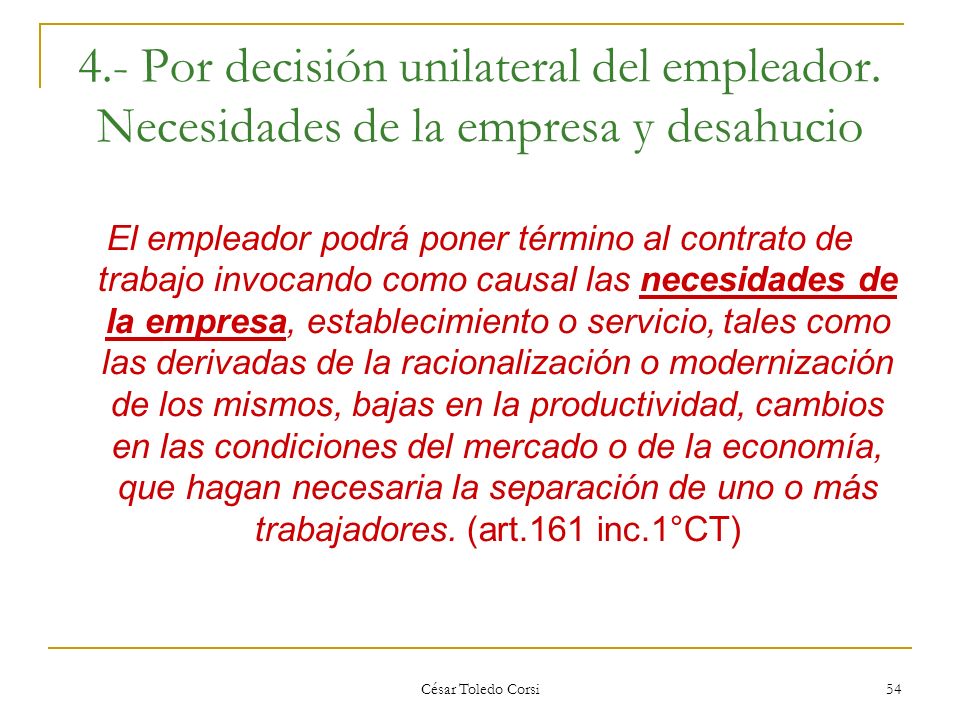 4.- Por decisión unilateral del empleador. Necesidades de la empresa y desahucio

El empleador podrá poner término al contrato de trabajo invocando como causal las necesidades de la empresa, establecimiento o servicio, tales como las derivadas de la racionalización o modernización de los mismos, bajas en la productividad, cambios en las condiciones del mercado o de la economía, que hagan necesaria la separación de uno o más trabajadores. (art.161 inc.1°CT)

César Toledo Corsi

54